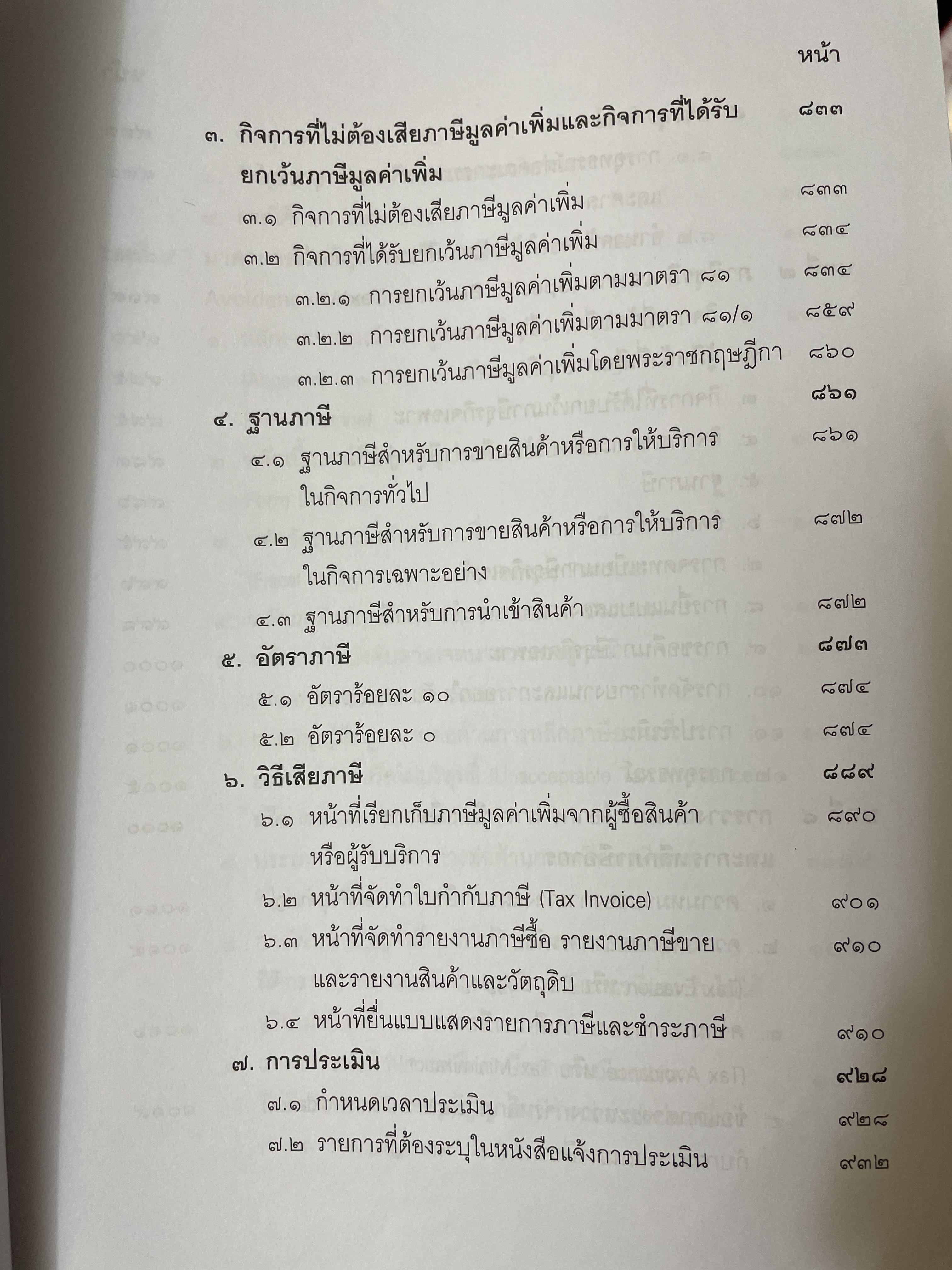 หน้า

๓. กิจการที่ไม่ต้องเสียภาษีมูลค่าเพิ่มและกิจการที่ได้รับยกเว้นภาษีมูลค่าเพิ่ม ๘๓๓
๓.๑ กิจการที่ไม่ต้องเสียภาษีมูลค่าเพิ่ม ๘๓๓
๓.๒ กิจการที่ได้รับยกเว้นภาษีมูลค่าเพิ่ม ๘๓๔
๓.๒.๑ การยกเว้นภาษีมูลค่าเพิ่มตามมาตรา ๘๑ ๘๓๔
๓.๒.๒ การยกเว้นภาษีมูลค่าเพิ่มตามมาตรา ๘๑/๑ ๘๕๙
๓.๒.๓ การยกเว้นภาษีมูลค่าเพิ่มโดยพระราชกฤษฎีกา ๘๖๐
๔. ฐานภาษี ๘๖๑
๔.๑ ฐานภาษีสำหรับการขายสินค้าหรือการให้บริการในกิจการทั่วไป ๘๖๑
๔.๒ ฐานภาษีสำหรับการขายสินค้าหรือการให้บริการในกิจการเฉพาะอย่าง ๘๗๒
๔.๓ ฐานภาษีสำหรับการนำเข้าสินค้า ๘๗๒
๕. อัตราภาษี ๘๗๓
๕.๑ อัตราร้อยละ ๑๐ ๘๗๔
๕.๒ อัตราร้อยละ ๐ ๘๗๔
๖. วิธีเสียภาษี ๘๘๙
๖.๑ หน้าที่เรียกเก็บภาษีมูลค่าเพิ่มจากผู้ซื้อสินค้าหรือผู้รับบริการ ๘๙๐
๖.๒ หน้าที่จัดทำใบกำกับภาษี (Tax Invoice) ๙๐๑
๖.๓ หน้าที่จัดทำรายงานภาษีซื้อ รายงานภาษีขายและรายงานสินค้าและวัตถุดิบ ๙๑๐
๖.๔ หน้าที่ยื่นแบบแสดงรายการภาษีและชำระภาษี ๙๑๐
๗. การประเมิน ๙๒๘
๗.๑ กำหนดเวลาประเมิน ๙๒๘
๗.๒ รายการที่ต้องระบุในหนังสือแจ้งการประเมิน ๙๓๒